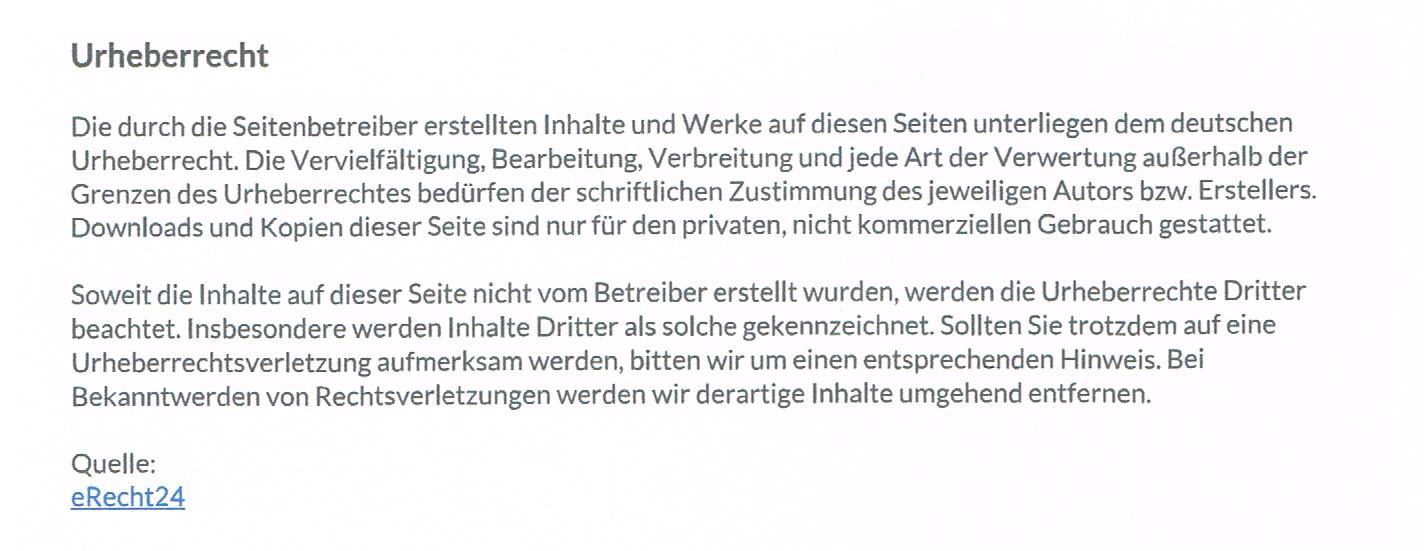 Urheberrecht

Die durch die Seitenbetreiber erstellten Inhalte und Werke auf diesen Seiten unterliegen dem deutschen Urheberrecht. Die Vervielfältigung, Bearbeitung, Verbreitung und jede Art der Verwertung außerhalb der Grenzen des Urheberrechtes bedürfen der schriftlichen Zustimmung des jeweiligen Autors bzw. Erstellers. Downloads und Kopien dieser Seite sind nur für den privaten, nicht kommerziellen Gebrauch gestattet.

Soweit die Inhalte auf dieser Seite nicht vom Betreiber erstellt wurden, werden die Urheberrechte Dritter beachtet. Insbesondere werden Inhalte Dritter als solche gekennzeichnet. Sollten Sie trotzdem auf eine Urheberrechtsverletzung aufmerksam werden, bitten wir um einen entsprechenden Hinweis. Bei Bekanntwerden von Rechtsverletzungen werden wir derartige Inhalte umgehend entfernen.

Quelle:
eRecht24